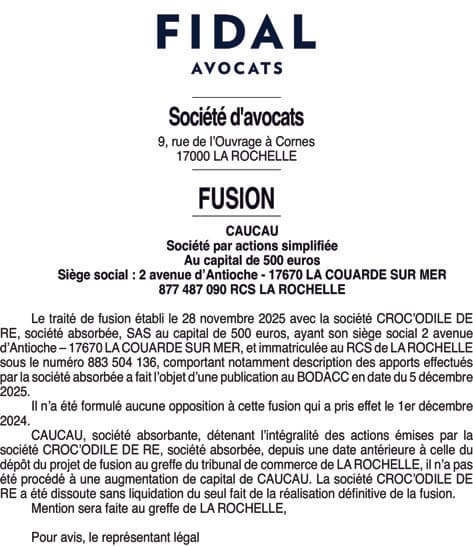 FIDAL
AVOCATS

Société d'avocats
9, rue de l'Ouvrage à Cornes
17000 LA ROCHELLE

FUSION

CAUCAU
Société par actions simplifiée
Au capital de 500 euros
Siège social : 2 avenue d'Antioche - 17670 LA COUARDE SUR MER
877 487 090 RCS LA ROCHELLE

Le traité de fusion établi le 28 novembre 2025 avec la société CROC'ODILE DE RE, société absorbée, SAS au capital de 500 euros, ayant son siège social 2 avenue d'Antioche – 17670 LA COUARDE SUR MER, et immatriculée au RCS de LA ROCHELLE sous le numéro 883 504 136, comportant notamment description des apports effectués par la société absorbée a fait l'objet d'une publication au BODACC en date du 5 décembre 2025.

Il n'a été formulé aucune opposition à cette fusion qui a pris effet le 1er décembre 2024.

CAUCAU, société absorbante, détenant l'intégralité des actions émises par la société CROC'ODILE DE RE, société absorbée, depuis une date antérieure à celle du dépôt du projet de fusion au greffe du tribunal de commerce de LA ROCHELLE, il n'a pas été procédé à une augmentation de capital de CAUCAU. La société CROC'ODILE DE RE a été dissoute sans liquidation du seul fait de la réalisation définitive de la fusion.

Mention sera faite au greffe de LA ROCHELLE,

Pour avis, le représentant légal